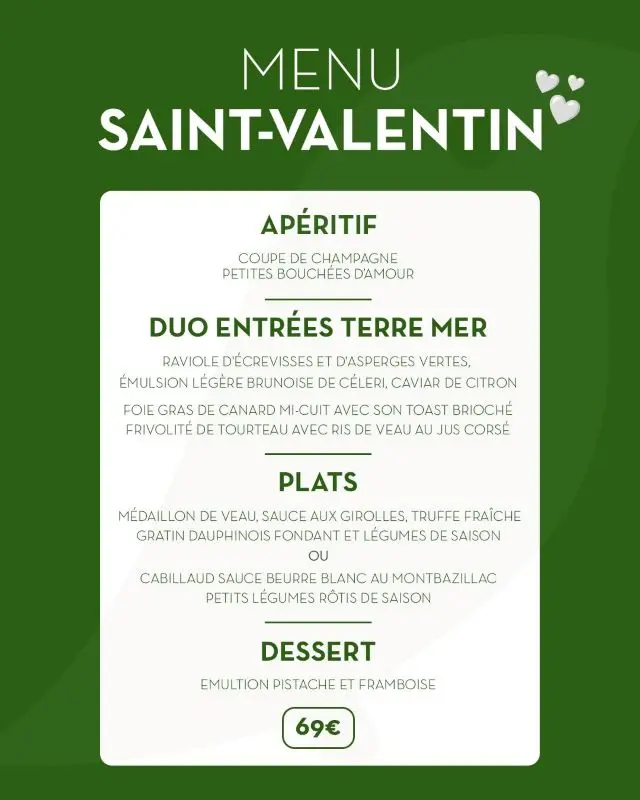 MENU
SAINT-VALENTIN

APÉRITIF

COUPE DE CHAMPAGNE
PETITES BOUCHÉES D'AMOUR

DUO ENTRÉES TERRE MER

RAVIOLE D'ÉCREVISSES ET D'ASPERGES VERTES,
ÉMULSION LÉGÈRE BRUNOISE DE CÉLERI, CAVIAR DE CITRON

FOIE GRAS DE CANARD MI-CUIT AVEC SON TOAST BRIOCHÉ
FRIVOLITÉ DE TOURTEAU AVEC RIS DE VEAU AU JUS CORSÉ

PLATS

MÉDAILLON DE VEAU, SAUCE AUX GIROLLES, TRUFFE FRAÎCHE
GRATIN DAUPHINOIS FONDANT ET LÉGUMES DE SAISON
OU
CABILLAUD SAUCE BEURRE BLANC AU MONTBAZILLAC
PETITS LÉGUMES RÔTIS DE SAISON

DESSERT

EMULTION PISTACHE ET FRAMBOISE

69€